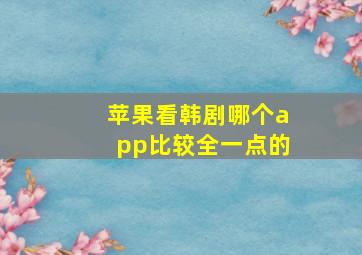 苹果看韩剧哪个app比较全一点的